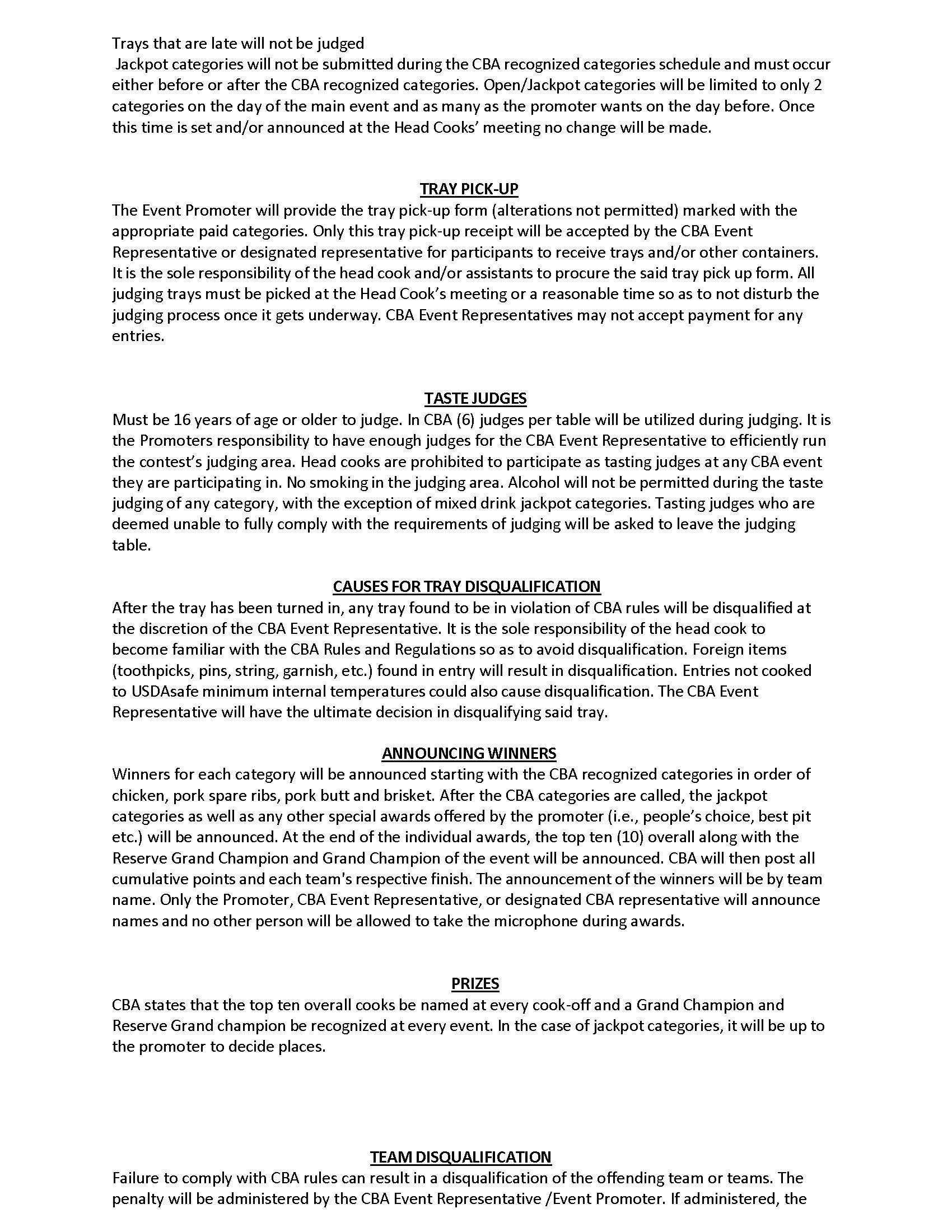 Trays that are late will not be judged
Jackpot categories will not be submitted during the CBA recognized categories schedule and must occur either before or after the CBA recognized categories. Open/Jackpot categories will be limited to only 2 categories on the day of the main event and as many as the promoter wants on the day before. Once this time is set and/or announced at the Head Cooks' meeting no change will be made.

TRAY PICK-UP

The Event Promoter will provide the tray pick-up form (alterations not permitted) marked with the appropriate paid categories. Only this tray pick-up receipt will be accepted by the CBA Event Representative or designated representative for participants to receive trays and/or other containers. It is the sole responsibility of the head cook and/or assistants to procure the said tray pick up form. All judging trays must be picked at the Head Cook's meeting or a reasonable time so as to not disturb the judging process once it gets underway. CBA Event Representatives may not accept payment for any entries.

TASTE JUDGES

Must be 16 years of age or older to judge. In CBA (6) judges per table will be utilized during judging. It is the Promoters responsibility to have enough judges for the CBA Event Representative to efficiently run the contest's judging area. Head cooks are prohibited to participate as tasting judges at any CBA event they are participating in. No smoking in the judging area. Alcohol will not be permitted during the taste judging of any category, with the exception of mixed drink jackpot categories. Tasting judges who are deemed unable to fully comply with the requirements of judging will be asked to leave the judging table.

CAUSES FOR TRAY DISQUALIFICATION

After the tray has been turned in, any tray found to be in violation of CBA rules will be disqualified at the discretion of the CBA Event Representative. It is the sole responsibility of the head cook to become familiar with the CBA Rules and Regulations so as to avoid disqualification. Foreign items (toothpicks, pins, string, garnish, etc.) found in entry will result in disqualification. Entries not cooked to USDAsafe minimum internal temperatures could also cause disqualification. The CBA Event Representative will have the ultimate decision in disqualifying said tray.

ANNOUNCING WINNERS

Winners for each category will be announced starting with the CBA recognized categories in order of chicken, pork spare ribs, pork butt and brisket. After the CBA categories are called, the jackpot categories as well as any other special awards offered by the promoter (i.e., people's choice, best pit etc.) will be announced. At the end of the individual awards, the top ten (10) overall along with the Reserve Grand Champion and Grand Champion of the event will be announced. CBA will then post all cumulative points and each team's respective finish. The announcement of the winners will be by team name. Only the Promoter, CBA Event Representative, or designated CBA representative will announce names and no other person will be allowed to take the microphone during awards.

PRIZES

CBA states that the top ten overall cooks be named at every cook-off and a Grand Champion and Reserve Grand champion be recognized at every event. In the case of jackpot categories, it will be up to the promoter to decide places.

TEAM DISQUALIFICATION

Failure to comply with CBA rules can result in a disqualification of the offending team or teams. The penalty will be administered by the CBA Event Representative /Event Promoter. If administered, the